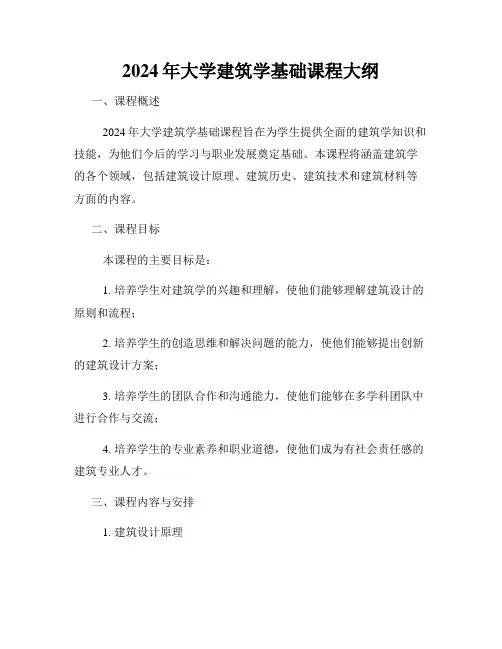 2024年大学建筑学基础课程大纲

一、课程概述

2024年大学建筑学基础课程旨在为学生提供全面的建筑学知识和技能，为他们今后的学习与职业发展奠定基础。本课程将涵盖建筑学的各个领域，包括建筑设计原理、建筑历史、建筑技术和建筑材料等方面的内容。

二、课程目标

本课程的主要目标是：

1. 培养学生对建筑学的兴趣和理解，使他们能够理解建筑设计的原则和流程；

2. 培养学生的创造思维和解决问题的能力，使他们能够提出创新的建筑设计方案；

3. 培养学生的团队合作和沟通能力，使他们能够在多学科团队中进行合作与交流；

4. 培养学生的专业素养和职业道德，使他们成为有社会责任感的建筑专业人才。

三、课程内容与安排

1. 建筑设计原理